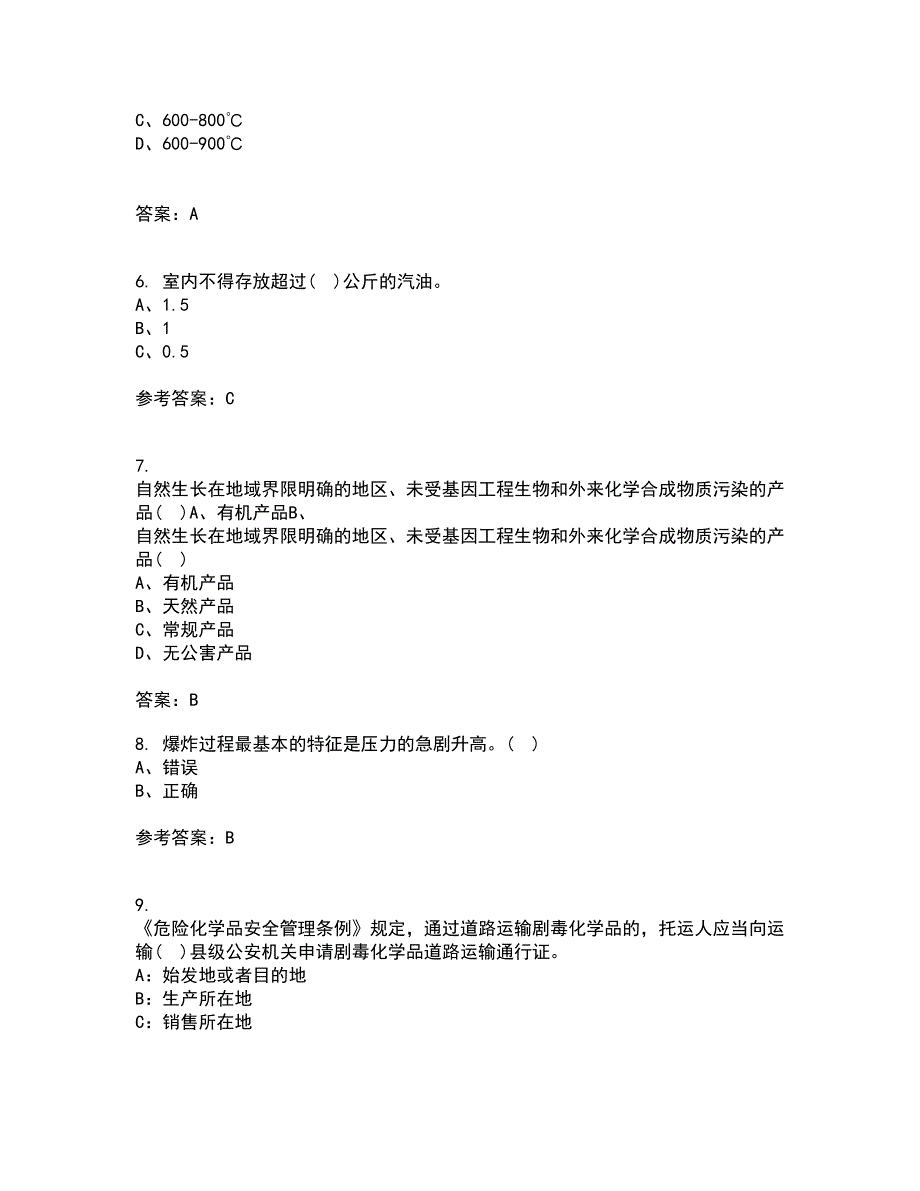 C、600-800℃
D、600-900℃

答案：A

6. 室内不得存放超过（ ）公斤的汽油。
A、1.5
B、1
C、0.5

参考答案：C

7.
自然生长在地域界限明确的地区、未受基因工程生物和外来化学合成物质污染的产品（ ）A、有机产品B、
自然生长在地域界限明确的地区、未受基因工程生物和外来化学合成物质污染的产品（ ）
A、有机产品
B、天然产品
C、常规产品
D、无公害产品

答案：B

8. 爆炸过程最基本的特征是压力的急剧升高。（ ）
A、错误
B、正确

参考答案：B

9.
《危险化学品安全管理条例》规定，通过道路运输剧毒化学品的，托运人应当向运输（ ）县级公安机关申请剧毒化学品道路运输通行证。
A：始发地或者目的地
B：生产所在地
C：销售所在地